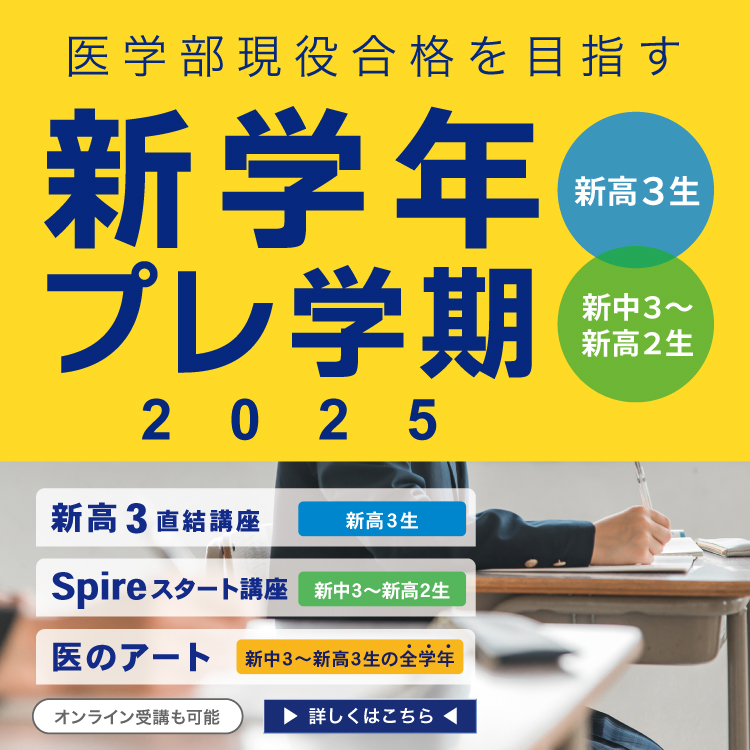 医学部現役合格を目指す

新学年
プレ学期
2025

新高3生

新中3〜
新高2生

新高3直結講座　新高3生

Spireスタート講座　新中3〜新高2生

医のアート　新中3〜新高3生の全学年

オンライン受講も可能

▶ 詳しくはこちら ◀